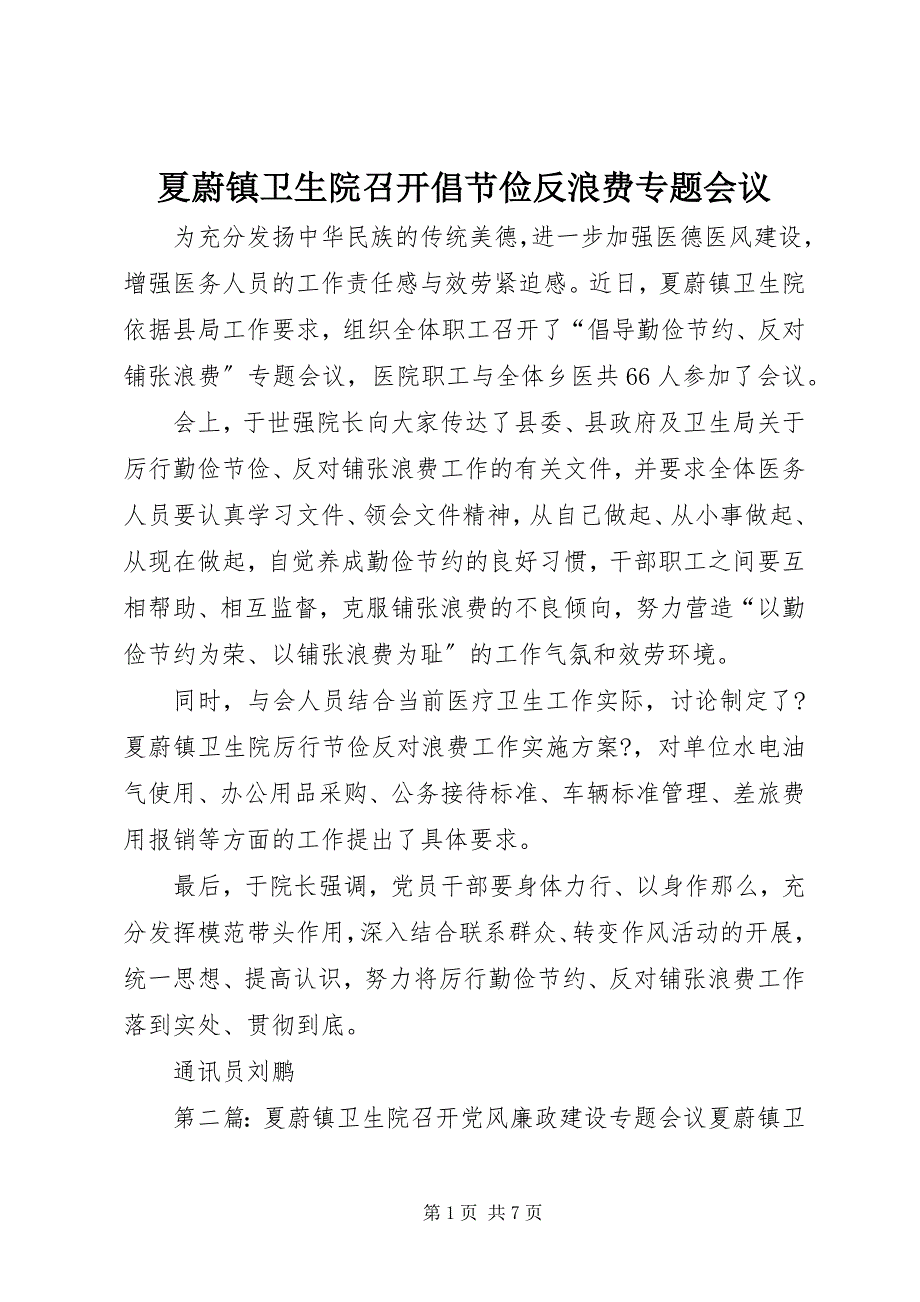 夏蔚镇卫生院召开倡节俭反浪费专题会议

为充分发扬中华民族的传统美德，进一步加强医德医风建设，增强医务人员的工作责任感与效劳紧迫感。近日，夏蔚镇卫生院依据县局工作要求，组织全体职工召开了“倡导勤俭节约、反对铺张浪费”专题会议，医院职工与全体乡医共66人参加了会议。

会上，于世强院长向大家传达了县委、县政府及卫生局关于厉行勤俭节俭、反对铺张浪费工作的有关文件，并要求全体医务人员要认真学习文件、领会文件精神，从自己做起、从小事做起、从现在做起，自觉养成勤俭节约的良好习惯，干部职工之间要互相帮助、相互监督，克服铺张浪费的不良倾向，努力营造“以勤俭节约为荣、以铺张浪费为耻”的工作气氛和效劳环境。

同时，与会人员结合当前医疗卫生工作实际，讨论制定了?夏蔚镇卫生院厉行节俭反对浪费工作实施方案?，对单位水电油气使用、办公用品采购、公务接待标准、车辆标准管理、差旅费用报销等方面的工作提出了具体要求。

最后，于院长强调，党员干部要身体力行、以身作那么，充分发挥模范带头作用，深入结合联系群众、转变作风活动的开展，统一思想、提高认识，努力将厉行勤俭节约、反对铺张浪费工作落到实处、贯彻到底。

通讯员刘鹏

第二篇：夏蔚镇卫生院召开党风廉政建设专题会议夏蔚镇卫

第1页 共7页